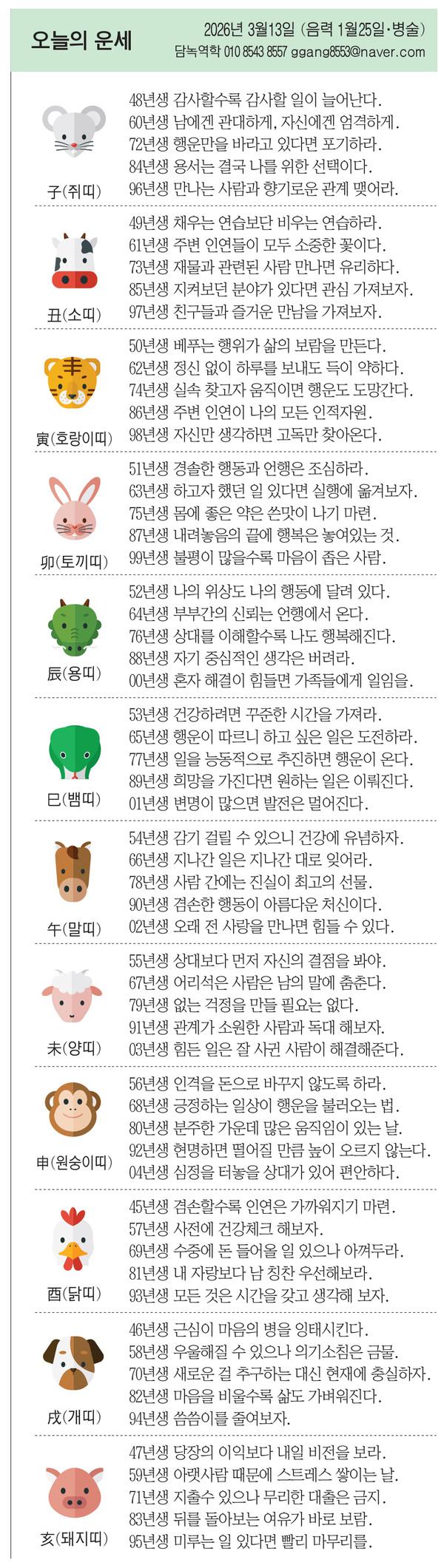 오늘의 운세

2026년 3월13일 (음력 1월25일·병술)
담녹역학 010 8543 8557 ggang8553@naver.com

子(쥐띠)
48년생 감사할수록 감사할 일이 늘어난다.
60년생 남에겐 관대하게, 자신에겐 엄격하게.
72년생 행운만을 바라고 있다면 포기하라.
84년생 용서는 결국 나를 위한 선택이다.
96년생 만나는 사람과 향기로운 관계 맺어라.

丑(소띠)
49년생 채우는 연습보단 비우는 연습하라.
61년생 주변 인연들이 모두 소중한 꽃이다.
73년생 재물과 관련된 사람 만나면 유리하다.
85년생 지켜보던 분야가 있다면 관심 가져보자.
97년생 친구들과 즐거운 만남을 가져보자.

寅(호랑이띠)
50년생 베푸는 행위가 삶의 보람을 만든다.
62년생 정신 없이 하루를 보내도 득이 약하다.
74년생 실속 찾고자 움직이면 행운도 도망간다.
86년생 주변 인연이 나의 모든 인적자원.
98년생 자신만 생각하면 고독만 찾아온다.

卯(토끼띠)
51년생 경솔한 행동과 언행은 조심하라.
63년생 하고자 했던 일 있다면 실행에 옮겨보자.
75년생 몸에 좋은 약은 쓴맛이 나기 마련.
87년생 내려놓음의 끝에 행복은 놓여있는 것.
99년생 불평이 많을수록 마음이 좁은 사람.

辰(용띠)
52년생 나의 위상도 나의 행동에 달려 있다.
64년생 부부간의 신뢰는 언행에서 온다.
76년생 상대를 이해할수록 나도 행복해진다.
88년생 자기 중심적인 생각은 버려라.
00년생 혼자 해결이 힘들면 가족들에게 일임을.

巳(뱀띠)
53년생 건강하려면 꾸준한 시간을 가져라.
65년생 행운이 따르니 하고 싶은 일은 도전하라.
77년생 일을 능동적으로 추진하면 행운이 온다.
89년생 희망을 가진다면 원하는 일은 이뤄진다.
01년생 변명이 많으면 발전은 멀어진다.

午(말띠)
54년생 감기 걸릴 수 있으니 건강에 유념하자.
66년생 지나간 일은 지나간 대로 잊어라.
78년생 사람 간에는 진실이 최고의 선물.
90년생 겸손한 행동이 아름다운 처신이다.
02년생 오래 전 사랑을 만나면 힘들 수 있다.

未(양띠)
55년생 상대보다 먼저 자신의 결점을 봐야.
67년생 어리석은 사람은 남의 말에 춤춘다.
79년생 없는 걱정을 만들 필요는 없다.
91년생 관계가 소원한 사람과 독대 해보자.
03년생 힘든 일은 잘 사귄 사람이 해결해준다.

申(원숭이띠)
56년생 인격을 돈으로 바꾸지 않도록 하라.
68년생 긍정하는 일상이 행운을 불러오는 법.
80년생 분주한 가운데 많은 움직임이 있는 날.
92년생 현명하면 떨어질 만큼 높이 오르지 않는다.
04년생 심정을 터놓을 상대가 있어 편안하다.

酉(닭띠)
45년생 겸손할수록 인연은 가까워지기 마련.
57년생 사전에 건강체크 해보자.
69년생 수중에 돈 들어올 일 있으나 아껴두라.
81년생 내 자랑보다 남 칭찬 우선해보라.
93년생 모든 것은 시간을 갖고 생각해 보자.

戌(개띠)
46년생 근심이 마음의 병을 잉태시킨다.
58년생 우울해질 수 있으나 의기소침은 금물.
70년생 새로운 걸 추구하는 대신 현재에 충실하자.
82년생 마음을 비울수록 삶도 가벼워진다.
94년생 씀씀이를 줄여보자.

亥(돼지띠)
47년생 당장의 이익보다 내일 비전을 보라.
59년생 아랫사람 때문에 스트레스 쌓이는 날.
71년생 지출수 있으나 무리한 대출은 금지.
83년생 뒤를 돌아보는 여유가 바로 보람.
95년생 미루는 일 있다면 빨리 마무리를.